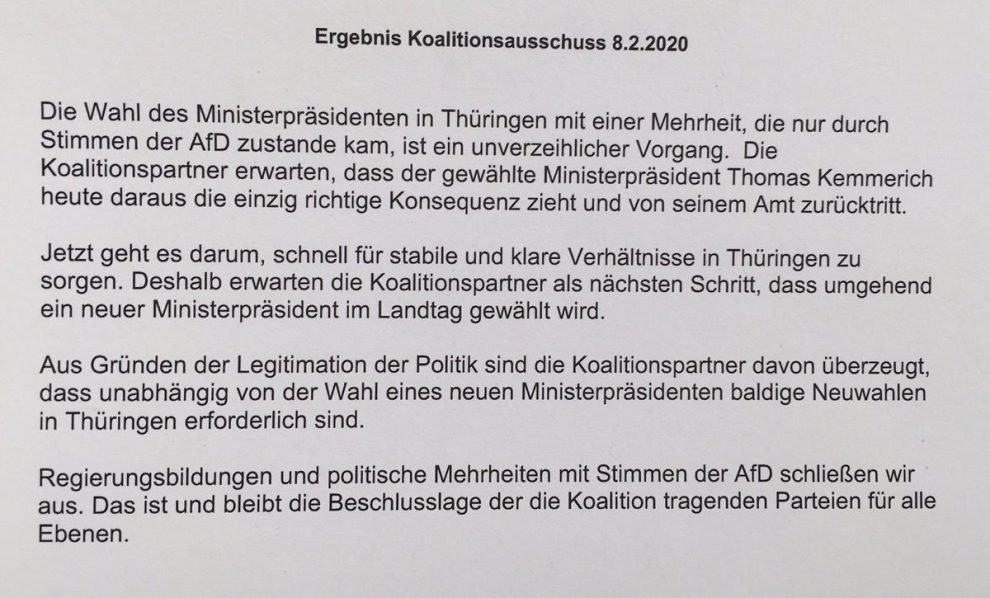 Ergebnis Koalitionsausschuss 8.2.2020

Die Wahl des Ministerpräsidenten in Thüringen mit einer Mehrheit, die nur durch Stimmen der AfD zustande kam, ist ein unverzeihlicher Vorgang. Die Koalitionspartner erwarten, dass der gewählte Ministerpräsident Thomas Kemmerich heute daraus die einzig richtige Konsequenz zieht und von seinem Amt zurücktritt.

Jetzt geht es darum, schnell für stabile und klare Verhältnisse in Thüringen zu sorgen. Deshalb erwarten die Koalitionspartner als nächsten Schritt, dass umgehend ein neuer Ministerpräsident im Landtag gewählt wird.

Aus Gründen der Legitimation der Politik sind die Koalitionspartner davon überzeugt, dass unabhängig von der Wahl eines neuen Ministerpräsidenten baldige Neuwahlen in Thüringen erforderlich sind.

Regierungsbildungen und politische Mehrheiten mit Stimmen der AfD schließen wir aus. Das ist und bleibt die Beschlusslage der die Koalition tragenden Parteien für alle Ebenen.